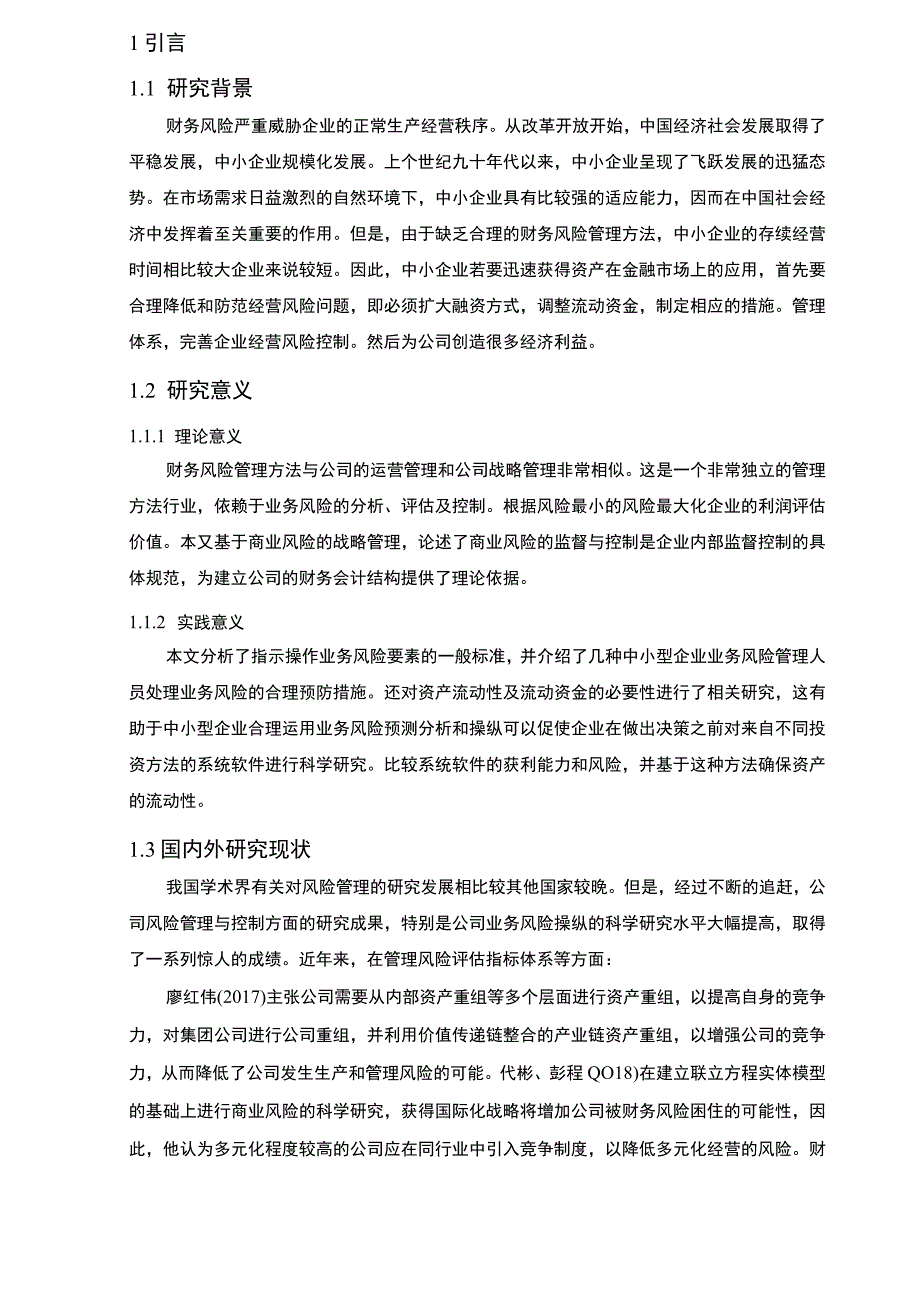 1 引言

1.1 研究背景

财务风险严重威胁企业的正常生产经营秩序。从改革开放开始，中国经济社会发展取得了平稳发展，中小企业规模化发展。上个世纪九十年代以来，中小企业呈现了飞跃发展的迅猛态势。在市场需求日益激烈的自然环境下，中小企业具有比较强的适应能力，因而在中国社会经济中发挥着至关重要的作用。但是，由于缺乏合理的财务风险管理方法，中小企业的存续经营时间相比较大企业来说较短。因此，中小企业若要迅速获得资产在金融市场上的应用，首先要合理降低和防范经营风险问题，即必须扩大融资方式，调整流动资金，制定相应的措施。管理体系，完善企业经营风险控制。然后为公司创造很多经济利益。

1.2 研究意义

1.1.1 理论意义

财务风险管理方法与公司的运营管理和公司战略管理非常相似。这是一个非常独立的管理方法行业，依赖于业务风险的分析、评估及控制。根据风险最小的风险最大化企业的利润评估价值。本又基于商业风险的战略管理，论述了商业风险的监督与控制是企业内部监督控制的具体规范，为建立公司的财务会计结构提供了理论依据。

1.1.2 实践意义

本文分析了指示操作业务风险要素的一般标准，并介绍了几种中小型企业业务风险管理人员处理业务风险的合理预防措施。还对资产流动性及流动资金的必要性进行了相关研究，这有助于中小型企业合理运用业务风险预测分析和操纵可以促使企业在做出决策之前对来自不同投资方法的系统软件进行科学研究。比较系统软件的获利能力和风险，并基于这种方法确保资产的流动性。

1.3 国内外研究现状

我国学术界有关对风险管理的研究发展相比较其他国家较晚。但是，经过不断的追赶，公司风险管理与控制方面的研究成果，特别是公司业务风险操纵的科学研究水平大幅提高，取得了一系列惊人的成绩。近年来，在管理风险评估指标体系等方面：

廖红伟(2017)主张公司需要从内部资产重组等多个层面进行资产重组，以提高自身的竞争力，对集团公司进行公司重组，并利用价值传递链整合的产业链资产重组，以增强公司的竞争力，从而降低了公司发生生产和管理风险的可能。代彬、彭程 QO18)在建立联立方程实体模型的基础上进行商业风险的科学研究，获得国际化战略将增加公司被财务风险困住的可能性，因此，他认为多元化程度较高的公司应在同行业中引入竞争制度，以降低多元化经营的风险。财